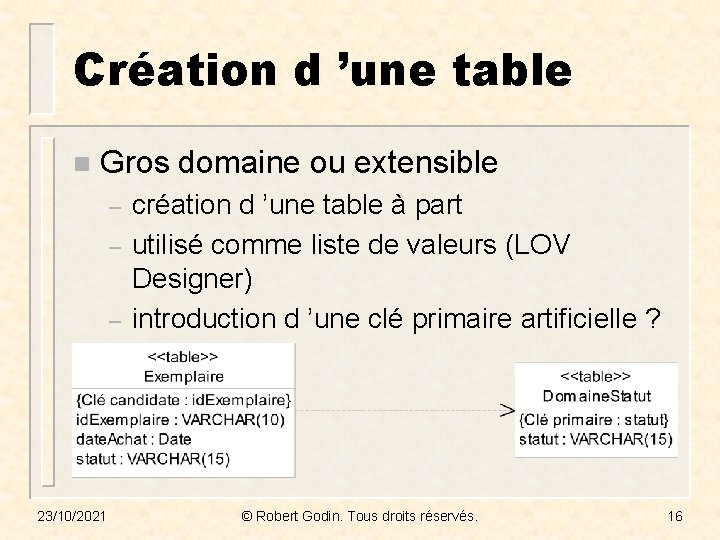 Création d ’une table

Gros domaine ou extensible
– création d ’une table à part
– utilisé comme liste de valeurs (LOV Designer)
– introduction d ’une clé primaire artificielle ?

<<table>>
Exemplaire
{Clé candidate : idExemplaire}
idExemplaire : VARCHAR(10)
dateAchat : Date
statut : VARCHAR(15)

<<table>>
DomaineStatut
{Clé primaire : statut}
statut : VARCHAR(15)

23/10/2021 © Robert Godin. Tous droits réservés. 16